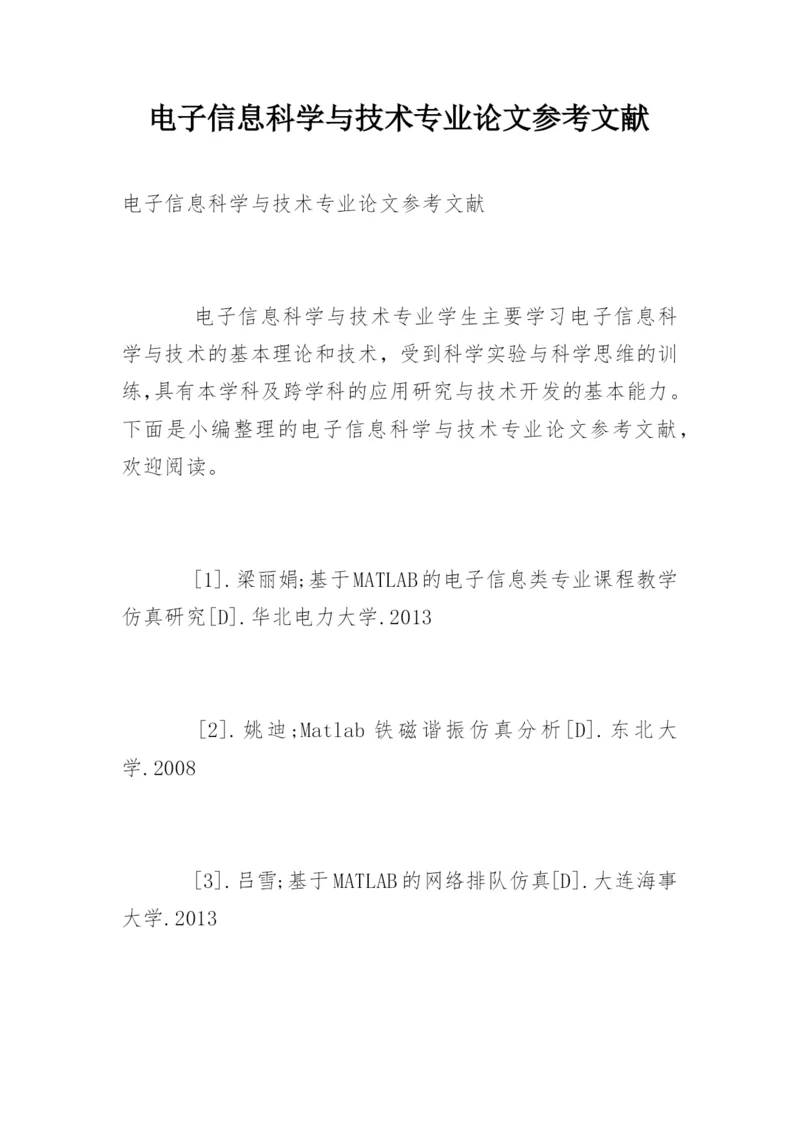 电子信息科学与技术专业论文参考文献

电子信息科学与技术专业论文参考文献

电子信息科学与技术专业学生主要学习电子信息科学与技术的基本理论和技术，受到科学实验与科学思维的训练,具有本学科及跨学科的应用研究与技术开发的基本能力。下面是小编整理的电子信息科学与技术专业论文参考文献，欢迎阅读。

[1].梁丽娟;基于MATLAB的电子信息类专业课程教学仿真研究[D].华北电力大学.2013

[2].姚迪;Matlab 铁磁谐振仿真分析[D].东北大学.2008

[3].吕雪;基于MATLAB的网络排队仿真[D].大连海事大学.2013